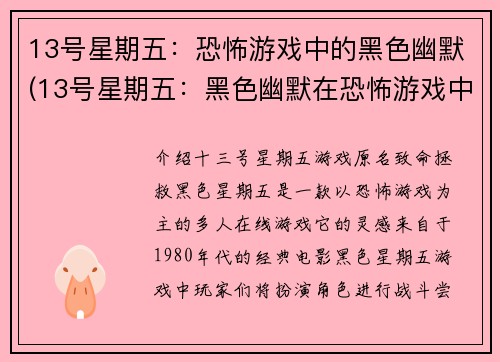 13号星期五：恐怖游戏中的黑色幽默(13号星期五：黑色幽默在恐怖游戏中

介绍十三号星期五游戏原名致命拯救黑色星期五是一款以恐怖游戏为主的多人在线游戏它的灵感来自于1980年代的经典电影黑色星期五游戏中玩家们将扮演角色进行战斗尝